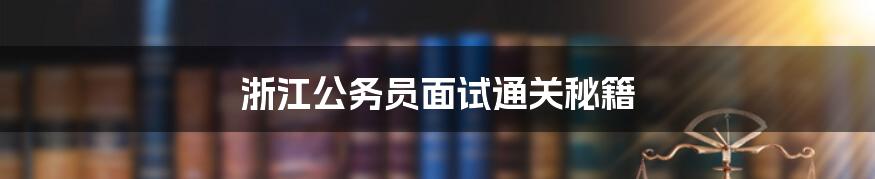 浙江公务员面试通关秘籍